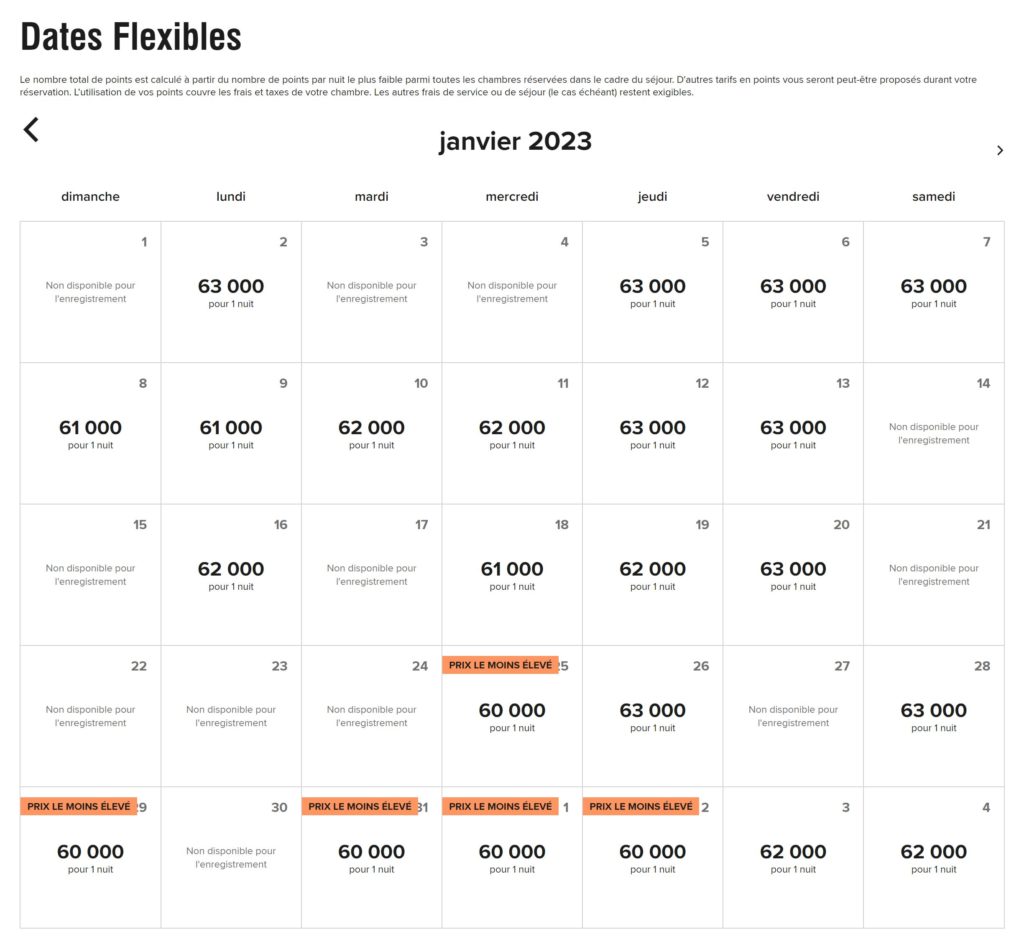 Dates Flexibles

Le nombre total de points est calculé à partir du nombre de points par nuit le plus faible parmi toutes les chambres réservées dans le cadre du séjour. D'autres tarifs en points vous seront peut-être proposés durant votre réservation. L'utilisation de vos points couvre les frais et taxes de votre chambre. Les autres frais de service ou de séjour (le cas échéant) restent exigibles.

janvier 2023

| dimanche | lundi | mardi | mercredi | jeudi | vendredi | samedi |
|---|---|---|---|---|---|---|
| 1 Non disponible pour l'enregistrement | 2 63 000 pour 1 nuit | 3 Non disponible pour l'enregistrement | 4 Non disponible pour l'enregistrement | 5 63 000 pour 1 nuit | 6 63 000 pour 1 nuit | 7 63 000 pour 1 nuit |
| 8 61 000 pour 1 nuit | 9 61 000 pour 1 nuit | 10 62 000 pour 1 nuit | 11 62 000 pour 1 nuit | 12 63 000 pour 1 nuit | 13 63 000 pour 1 nuit | 14 Non disponible pour l'enregistrement |
| 15 Non disponible pour l'enregistrement | 16 62 000 pour 1 nuit | 17 Non disponible pour l'enregistrement | 18 61 000 pour 1 nuit | 19 62 000 pour 1 nuit | 20 63 000 pour 1 nuit | 21 Non disponible pour l'enregistrement |
| 22 Non disponible pour l'enregistrement | 23 Non disponible pour l'enregistrement | 24 Non disponible pour l'enregistrement | PRIX LE MOINS ÉLEVÉ 25 60 000 pour 1 nuit | 26 63 000 pour 1 nuit | 27 Non disponible pour l'enregistrement | 28 63 000 pour 1 nuit |
| PRIX LE MOINS ÉLEVÉ 29 60 000 pour 1 nuit | 30 Non disponible pour l'enregistrement | PRIX LE MOINS ÉLEVÉ 31 60 000 pour 1 nuit | PRIX LE MOINS ÉLEVÉ 1 60 000 pour 1 nuit | PRIX LE MOINS ÉLEVÉ 2 60 000 pour 1 nuit | 3 62 000 pour 1 nuit | 4 62 000 pour 1 nuit |